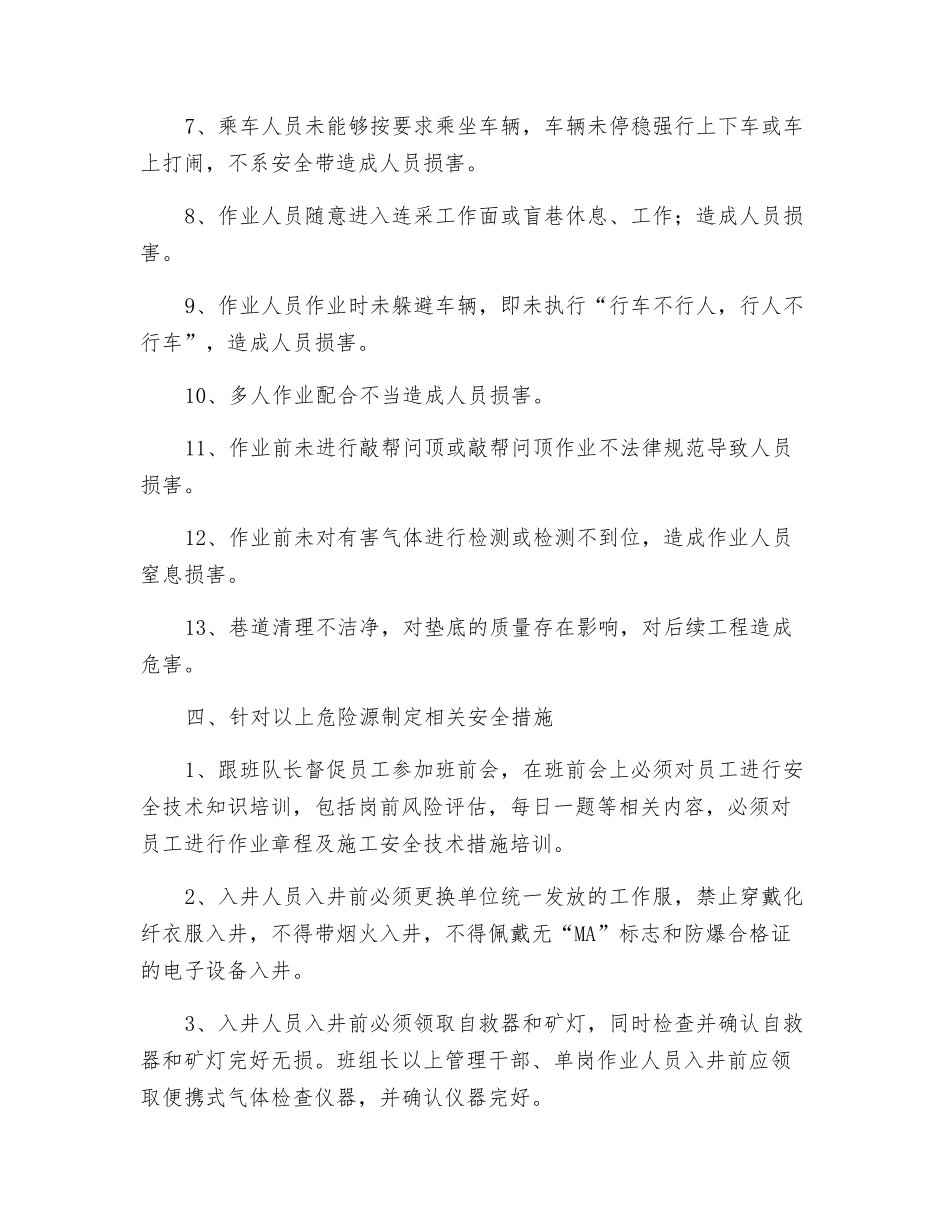 7、乘车人员未能够按要求乘坐车辆，车辆未停稳强行上下车或车上打闹，不系安全带造成人员损害。

8、作业人员随意进入连采工作面或盲巷休息、工作；造成人员损害。

9、作业人员作业时未躲避车辆，即未执行“行车不行人，行人不行车”，造成人员损害。

10、多人作业配合不当造成人员损害。

11、作业前未进行敲帮问顶或敲帮问顶作业不法律规范导致人员损害。

12、作业前未对有害气体进行检测或检测不到位，造成作业人员窒息损害。

13、巷道清理不洁净，对垫底的质量存在影响，对后续工程造成危害。

四、针对以上危险源制定相关安全措施

1、跟班队长督促员工参加班前会，在班前会上必须对员工进行安全技术知识培训，包括岗前风险评估，每日一题等相关内容，必须对员工进行作业章程及施工安全技术措施培训。

2、入井人员入井前必须更换单位统一发放的工作服，禁止穿戴化纤衣服入井，不得带烟火入井，不得佩戴无“MA”标志和防爆合格证的电子设备入井。

3、入井人员入井前必须领取自救器和矿灯，同时检查并确认自救器和矿灯完好无损。班组长以上管理干部、单岗作业人员入井前应领取便携式气体检查仪器，并确认仪器完好。